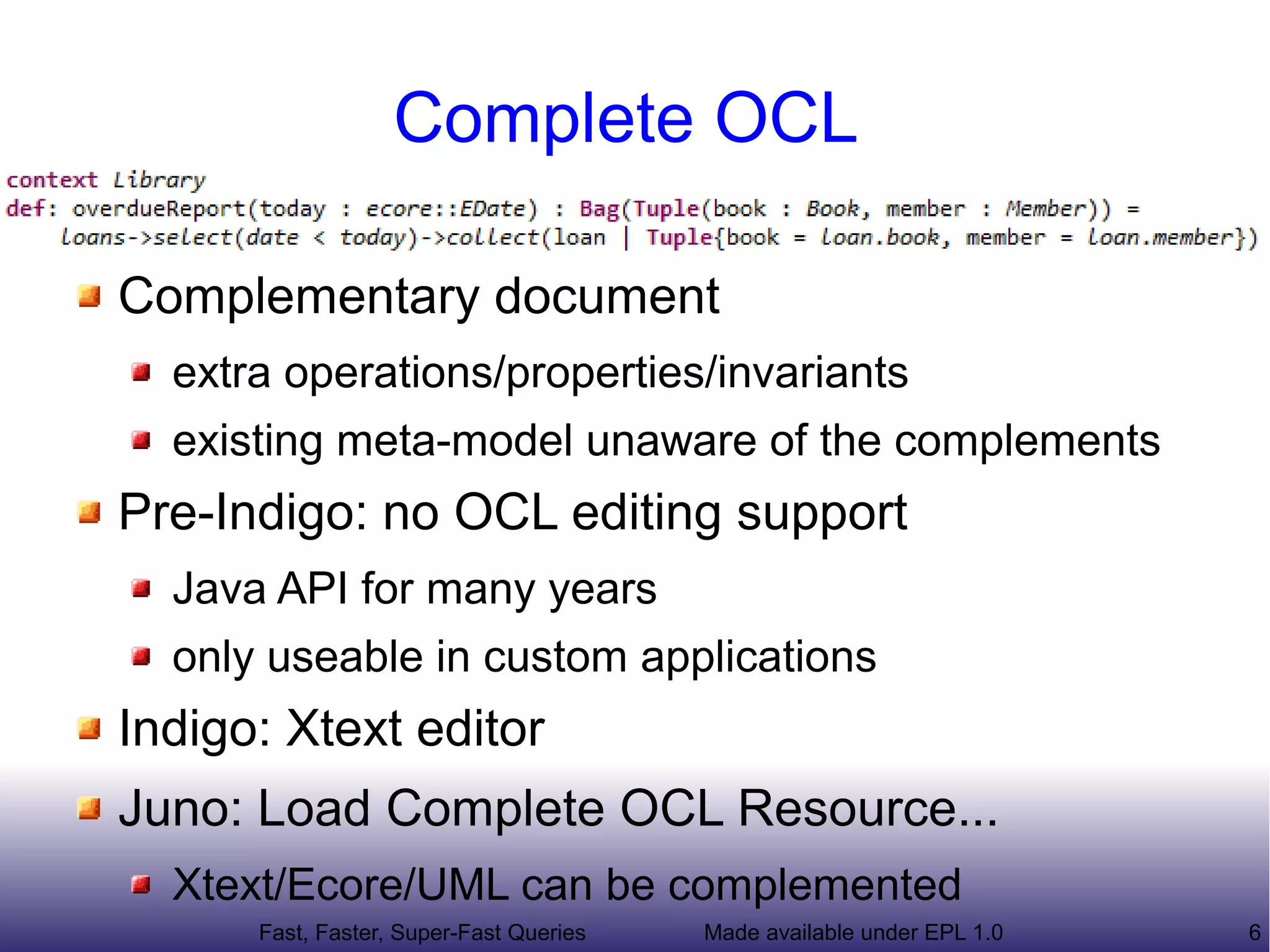 Complete OCL

context Library
def: overdueReport(today : ecore::EDate) : Bag(Tuple(book : Book, member : Member)) =
loans->select(date < today)->collect(loan | Tuple{book = loan.book, member = loan.member})

Complementary document

extra operations/properties/invariants

existing meta-model unaware of the complements

Pre-Indigo: no OCL editing support

Java API for many years

only useable in custom applications

Indigo: Xtext editor

Juno: Load Complete OCL Resource...

Xtext/Ecore/UML can be complemented

Fast, Faster, Super-Fast Queries

Made available under EPL 1.0

6